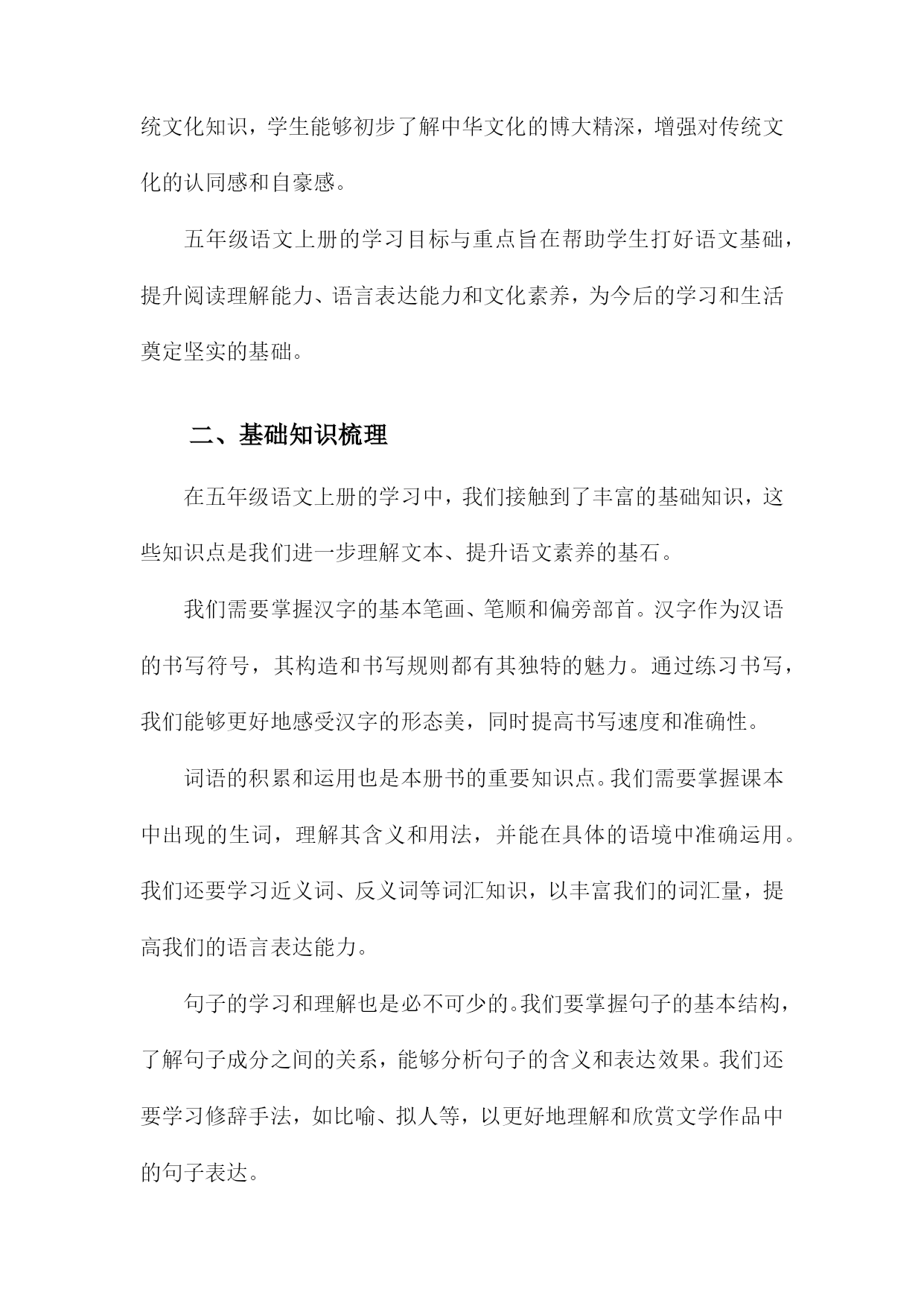 统文化知识，学生能够初步了解中华文化的博大精深，增强对传统文化的认同感和自豪感。

五年级语文上册的学习目标与重点旨在帮助学生打好语文基础，提升阅读理解能力、语言表达能力和文化素养，为今后的学习和生活奠定坚实的基础。

二、基础知识梳理

在五年级语文上册的学习中，我们接触到了丰富的基础知识，这些知识点是我们进一步理解文本、提升语文素养的基石。

我们需要掌握汉字的基本笔画、笔顺和偏旁部首。汉字作为汉语的书写符号，其构造和书写规则都有其独特的魅力。通过练习书写，我们能够更好地感受汉字的形态美，同时提高书写速度和准确性。

词语的积累和运用也是本册书的重要知识点。我们需要掌握课本中出现的生词，理解其含义和用法，并能在具体的语境中准确运用。我们还要学习近义词、反义词等词汇知识，以丰富我们的词汇量，提高我们的语言表达能力。

句子的学习和理解也是必不可少的。我们要掌握句子的基本结构，了解句子成分之间的关系，能够分析句子的含义和表达效果。我们还要学习修辞手法，如比喻、拟人等，以更好地理解和欣赏文学作品中的句子表达。